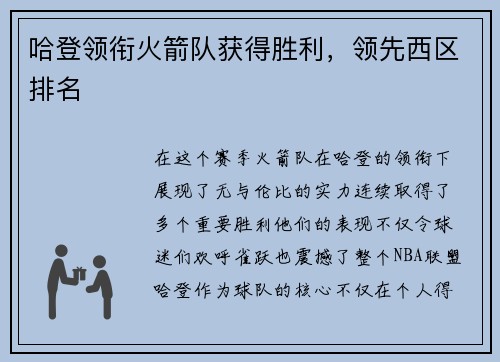 哈登领衔火箭队获得胜利，领先西区排名

在这个赛季火箭队在哈登的领衔下展现了无与伦比的实力连续取得了多个重要胜利他们的表现不仅令球迷们欢呼雀跃也震撼了整个NBA联盟哈登作为球队的核心不仅在个人得